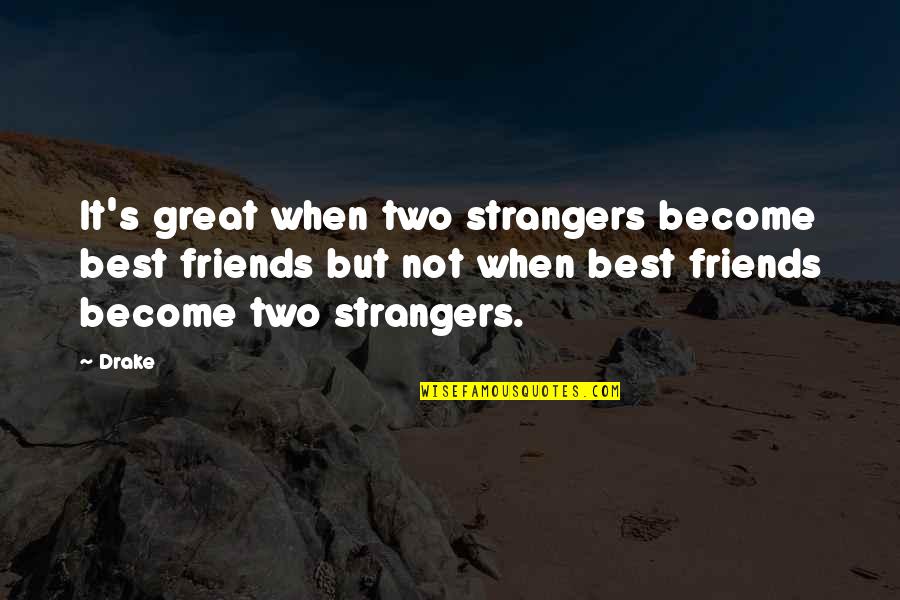 It's great when two strangers become best friends but not when best friends become two strangers.

~ Drake

WISEFAMOUSQUOTES.COM